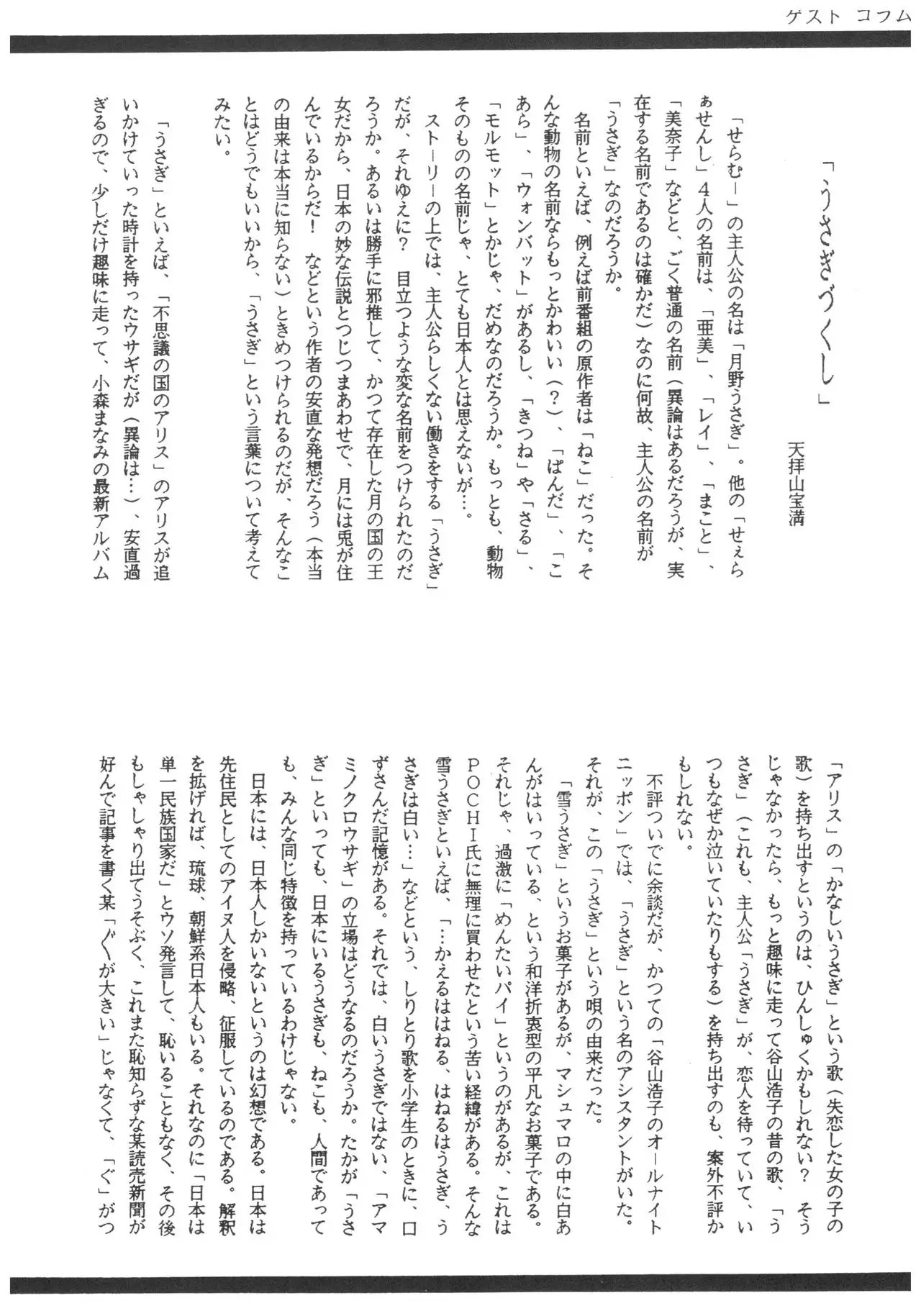 ゲスト コラム

「うさぎづくし」

天拝山宝満

「せらむー」の主人公の名は「月野うさぎ」。他の「せぇらぁせんし」4人の名前は、「亜美」、「レイ」、「まこと」、「美奈子」などと、ごく普通の名前（異論はあるだろうが、実在する名前であるのは確かだ）なのに何故、主人公の名前が「うさぎ」なのだろうか。

名前といえば、例えば前番組の原作者は「ねこ」だった。そんな動物の名前ならもっとかわいい（?）、「ぱんだ」、「こあら」、「ウォンバット」があるし、「きつね」や「さる」、「モルモット」とかじゃ、だめなのだろうか。もっとも、動物そのものの名前じゃ、とても日本人とは思えないが…。

ストーリーの上では、主人公らしくない働きをする「うさぎ」だが、それゆえに? 目立つような変な名前をつけられたのだろうか。あるいは勝手に邪推して、かつて存在した月の国の王女だから、日本の妙な伝説とつじつまあわせで、月には兎が住んでいるからだ! などという作者の安直な発想だろう（本当の由来は本当に知らない）ときめつけられるのだが、そんなことはどうでもいいから、「うさぎ」という言葉について考えてみたい。

「うさぎ」といえば、「不思議の国のアリス」のアリスが追いかけていった時計を持ったウサギだが（異論は…）、安直過ぎるので、少しだけ趣味に走って、小森まなみの最新アルバム「アリス」の「かなしいうさぎ」という歌（失恋した女の子の歌）を持ち出すというのは、ひんしゅくかもしれない? そうじゃなかったら、もっと趣味に走って谷山浩子の昔の歌、「うさぎ」（これも、主人公「うさぎ」が、恋人を待っていて、いつもなぜか泣いていたりもする）を持ち出すのも、案外不評かもしれない。

不評ついでに余談だが、かつての「谷山浩子のオールナイトニッポン」では、「うさぎ」という名のアシスタントがいた。それが、この「うさぎ」という唄の由来だった。

「雪うさぎ」というお菓子があるが、マシュマロの中に白あんがはいっている、という和洋折衷型の平凡なお菓子である。それじゃ、過激に「めんたいパイ」というのがあるが、これはPOCHI氏に無理に買わせたという苦い経緯がある。そんな雪うさぎといえば、「…かえるははねる、はねるはうさぎ、うさぎは白い…」などという、しりとり歌を小学生のときに、口ずさんだ記憶がある。それでは、白いうさぎではない、「アマミノクロウサギ」の立場はどうなるのだろうか。たかが「うさぎ」といっても、日本にいるうさぎも、ねこも、人間であっても、みんな同じ特徴を持っているわけじゃない。

日本には、日本人しかいないというのは幻想である。日本は先住民としてのアイヌ人を侵略、征服しているのである。解釈を拡げれば、琉球、朝鮮系日本人もいる。それなのに「日本は単一民族国家だ」とウソ発言して、恥いることもなく、その後もしゃしゃり出てうそぶく、これまた恥知らずな某読売新聞が好んで記事を書く某「ぐが大きい」じゃなくて、「ぐ」がつ